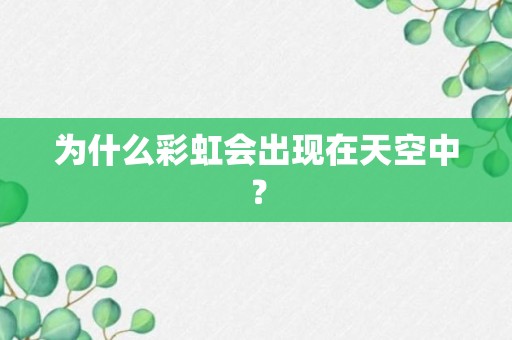 为什么彩虹会出现在天空中？